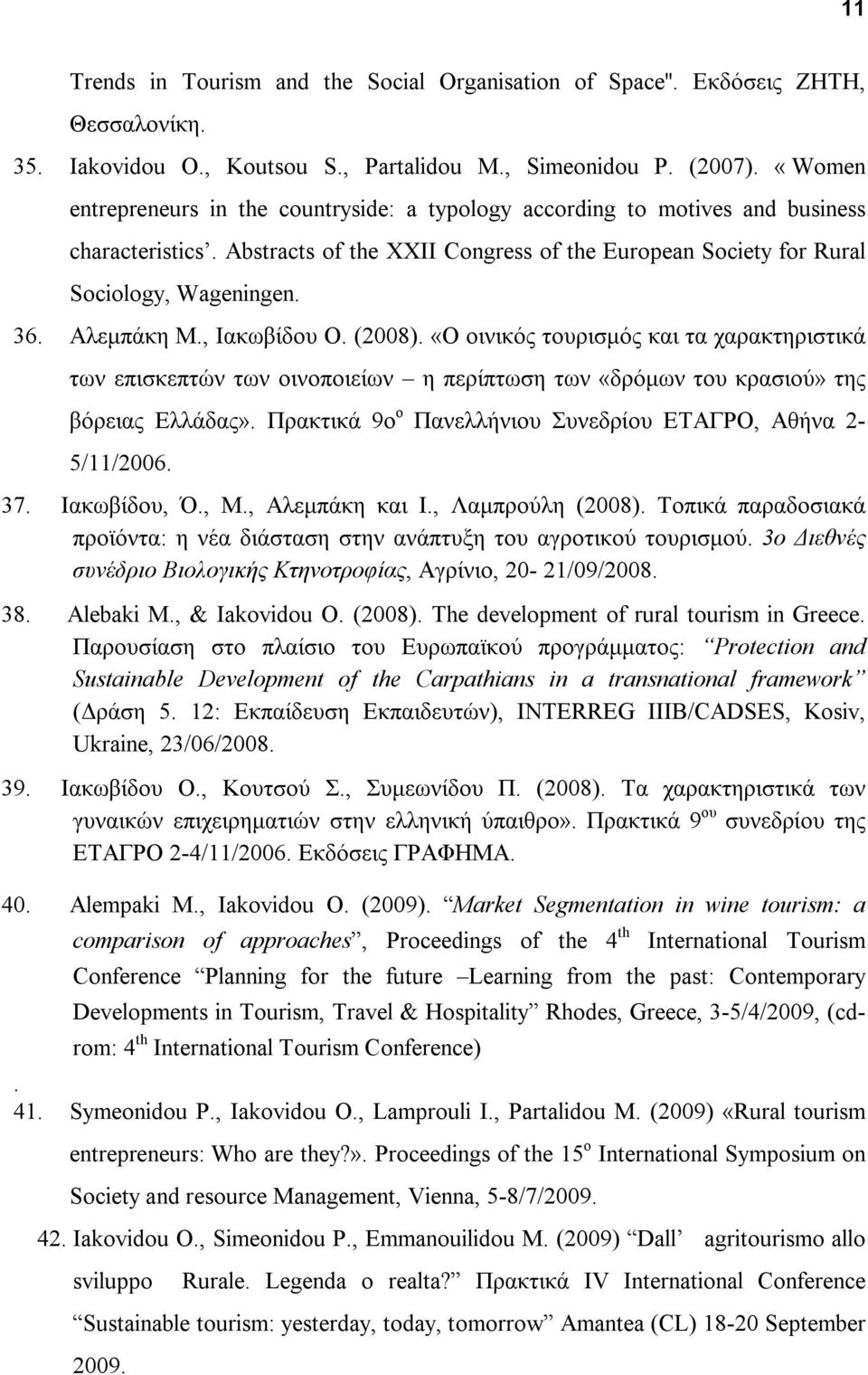 11

Trends in Tourism and the Social Organisation of Space". Εκδόσεις ΖΗΤΗ, Θεσσαλονίκη.

35. Iakovidou O., Koutsou S., Partalidou M., Simeonidou P. (2007). « Women entrepreneurs in the countryside: a typology according to motives and business characteristics'. Abstracts of the XXII Congress of the European Society for Rural Sociology, Wageningen.

36. Αλεμπάκη Μ., Ιακωβίδου Ο. (2008). «Ο οινικός τουρισμός και τα χαρακτηριστικά των επισκεπτών των οινοποιείων – η περίπτωση των «δρόμων του κρασιού» της βόρειας Ελλάδας». Πρακτικά 9ο$^{ο}$ Πανελλήνιου Συνεδρίου ΕΤΑΓΡΟ, Αθήνα 2-5/11/2006.

37. Ιακωβίδου, Ό., Μ., Αλεμπάκη και Ι., Λαμπρούλη (2008). Τοπικά παραδοσιακά προϊόντα: η νέα διάσταση στην ανάπτυξη του αγροτικού τουρισμού. 3ο Διεθνές συνέδριο Βιολογικής Κτηνοτροφίας, Αγρίνιο, 20- 21/09/2008.

38. Alebaki M., & Iakovidou O. (2008). The development of rural tourism in Greece. Παρουσίαση στο πλαίσιο του Ευρωπαϊκού προγράμματος: "Protection and Sustainable Development of the Carpathians in a transnational framework" (Δράση 5. 12: Εκπαίδευση Εκπαιδευτών), INTERREG IIIB/CADSES, Kosiv, Ukraine, 23/06/2008.

39. Ιακωβίδου Ο., Κουτσού Σ., Συμεωνίδου Π. (2008). Τα χαρακτηριστικά των γυναικών επιχειρηματιών στην ελληνική ύπαιθρο». Πρακτικά 9$^{ου}$ συνεδρίου της ΕΤΑΓΡΟ 2-4/11/2006. Εκδόσεις ΓΡΑΦΗΜΑ.

40. Alempaki M., Iakovidou O. (2009). "Market Segmentation in wine tourism: a comparison of approaches", Proceedings of the 4$^{th}$ International Tourism Conference "Planning for the future –Learning from the past: Contemporary Developments in Tourism, Travel & Hospitality" Rhodes, Greece, 3-5/4/2009, (cd-rom: 4$^{th}$ International Tourism Conference)

.

41. Symeonidou P., Iakovidou O., Lamprouli I., Partalidou M. (2009) «Rural tourism entrepreneurs: Who are they?». Proceedings of the 15$^{o}$ International Symposium on Society and resource Management, Vienna, 5-8/7/2009.

42. Iakovidou O., Simeonidou P., Emmanouilidou M. (2009) "Dall' agritourismo allo sviluppo Rurale. Legenda o realta?" Πρακτικά IV International Conference "Sustainable tourism: yesterday, today, tomorrow" Amantea (CL) 18-20 September 2009.